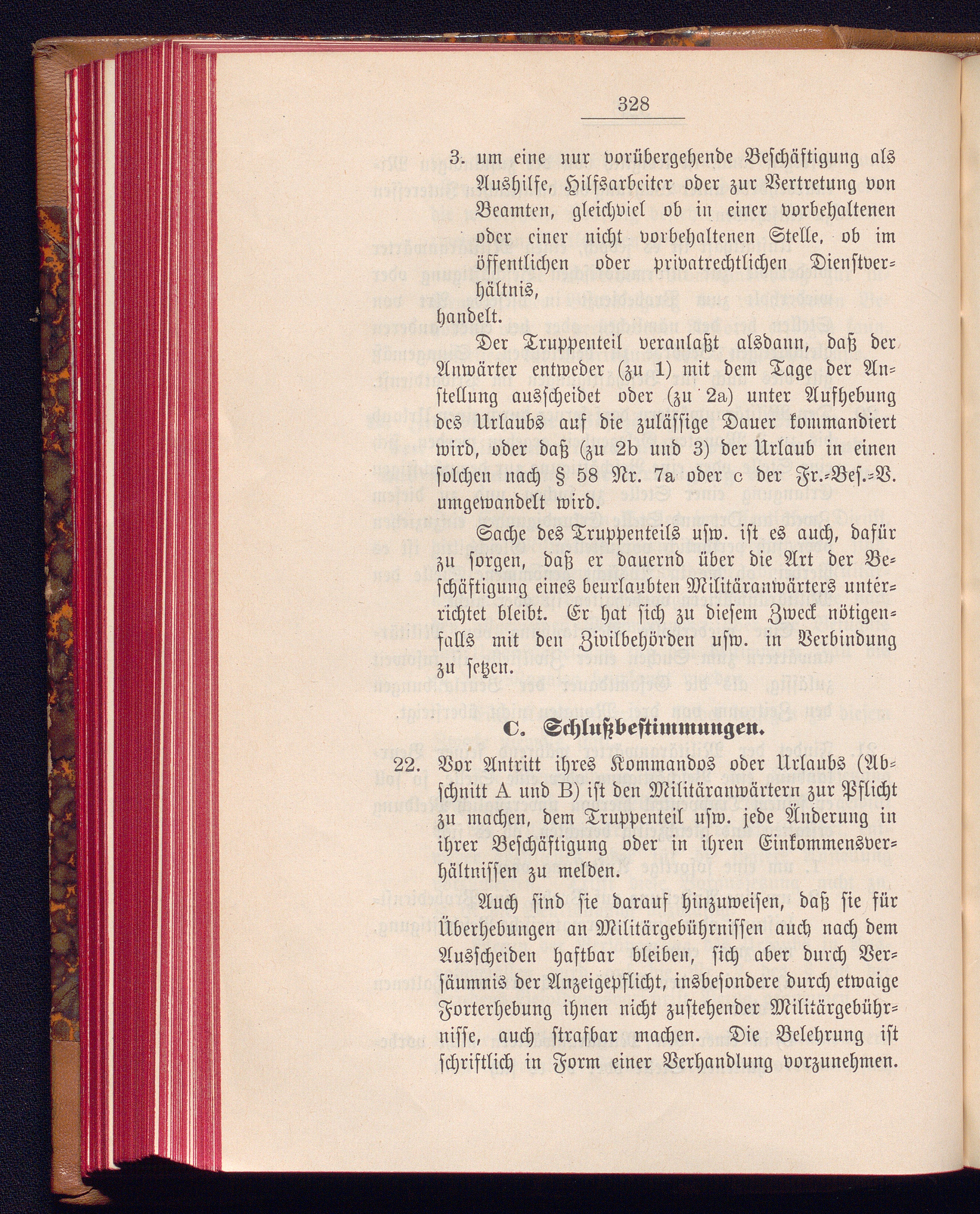 328

3. um eine nur vorübergehende Beschäftigung als Aushilfe, Hilfsarbeiter oder zur Vertretung von Beamten, gleichviel ob in einer vorbehaltenen oder einer nicht vorbehaltenen Stelle, ob im öffentlichen oder privatrechtlichen Dienstverhältnis,

handelt.

Der Truppenteil veranlaßt alsdann, daß der Anwärter entweder (zu 1) mit dem Tage der Anstellung ausscheidet oder (zu 2a) unter Aufhebung des Urlaubs auf die zulässige Dauer kommandiert wird, oder daß (zu 2b und 3) der Urlaub in einen solchen nach § 58 Nr. 7a oder c der Fr.-Bes.-V. umgewandelt wird.

Sache des Truppenteils usw. ist es auch, dafür zu sorgen, daß er dauernd über die Art der Beschäftigung eines beurlaubten Militäranwärters unterrichtet bleibt. Er hat sich zu diesem Zweck nötigenfalls mit den Zivilbehörden usw. in Verbindung zu setzen.

C. Schlußbestimmungen.

22. Vor Antritt ihres Kommandos oder Urlaubs (Abschnitt A und B) ist den Militäranwärtern zur Pflicht zu machen, dem Truppenteil usw. jede Änderung in ihrer Beschäftigung oder in ihren Einkommensverhältnissen zu melden.

Auch sind sie darauf hinzuweisen, daß sie für Überhebungen an Militärgebührnissen auch nach dem Ausscheiden haftbar bleiben, sich aber durch Versäumnis der Anzeigepflicht, insbesondere durch etwaige Forterhebung ihnen nicht zustehender Militärgebührnisse, auch strafbar machen. Die Belehrung ist schriftlich in Form einer Verhandlung vorzunehmen.